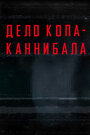 ДЕЛО КОПА-КАННИБАЛА